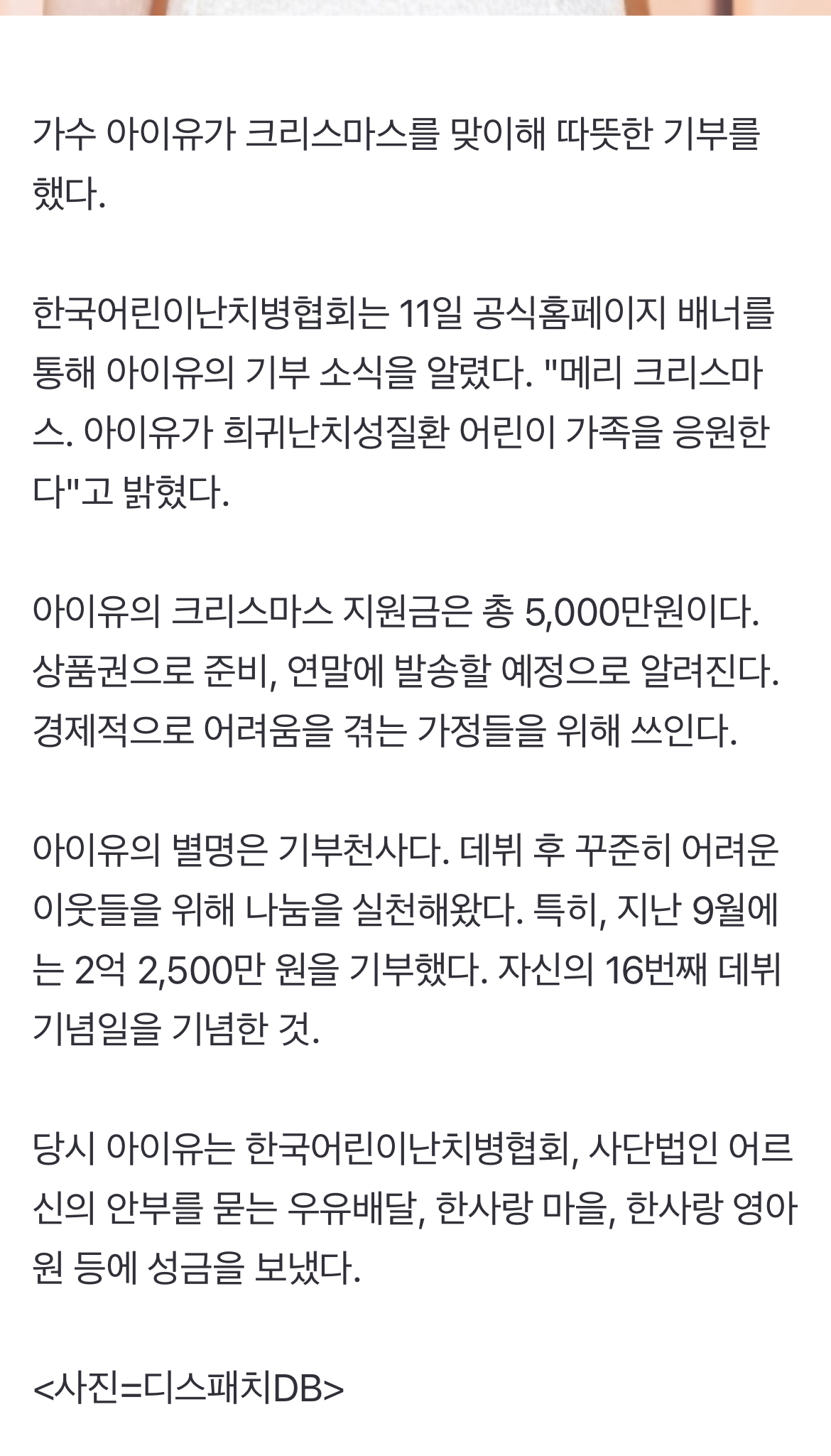 가수 아이유가 크리스마스를 맞이해 따뜻한 기부를 했다.

한국어린이난치병협회는 11일 공식홈페이지 배너를 통해 아이유의 기부 소식을 알렸다. "메리 크리스마스. 아이유가 희귀난치성질환 어린이 가족을 응원한다"고 밝혔다.

아이유의 크리스마스 지원금은 총 5,000만원이다. 상품권으로 준비, 연말에 발송할 예정으로 알려진다. 경제적으로 어려움을 겪는 가정들을 위해 쓰인다.

아이유의 별명은 기부천사다. 데뷔 후 꾸준히 어려운 이웃들을 위해 나눔을 실천해왔다. 특히, 지난 9월에는 2억 2,500만 원을 기부했다. 자신의 16번째 데뷔 기념일을 기념한 것.

당시 아이유는 한국어린이난치병협회, 사단법인 어르신의 안부를 묻는 우유배달, 한사랑 마을, 한사랑 영아원 등에 성금을 보냈다.

<사진=디스패치DB>